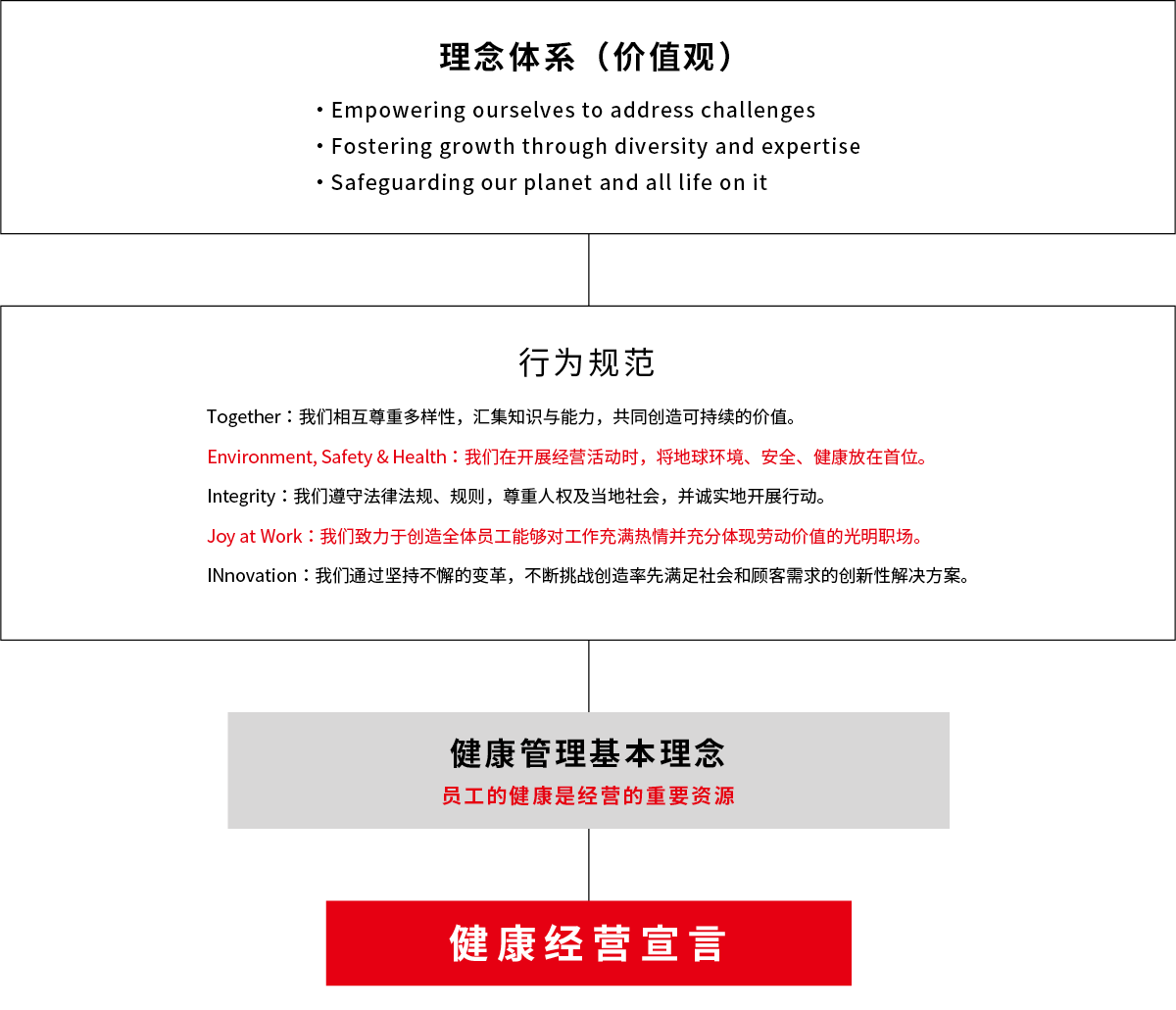 理念体系（价值观）

・Empowering ourselves to address challenges
・Fostering growth through diversity and expertise
・Safeguarding our planet and all life on it

行为规范

Together：我们相互尊重多样性，汇集知识与能力，共同创造可持续的价值。

Environment, Safety & Health：我们在开展经营活动时，将地球环境、安全、健康放在首位。

Integrity：我们遵守法律法规、规则，尊重人权及当地社会，并诚实地开展行动。

Joy at Work：我们致力于创造全体员工能够对工作充满热情并充分体现劳动价值的光明职场。

INnovation：我们通过坚持不懈的变革，不断挑战创造率先满足社会和顾客需求的创新性解决方案。

健康管理基本理念
员工的健康是经营的重要资源

健康经营宣言